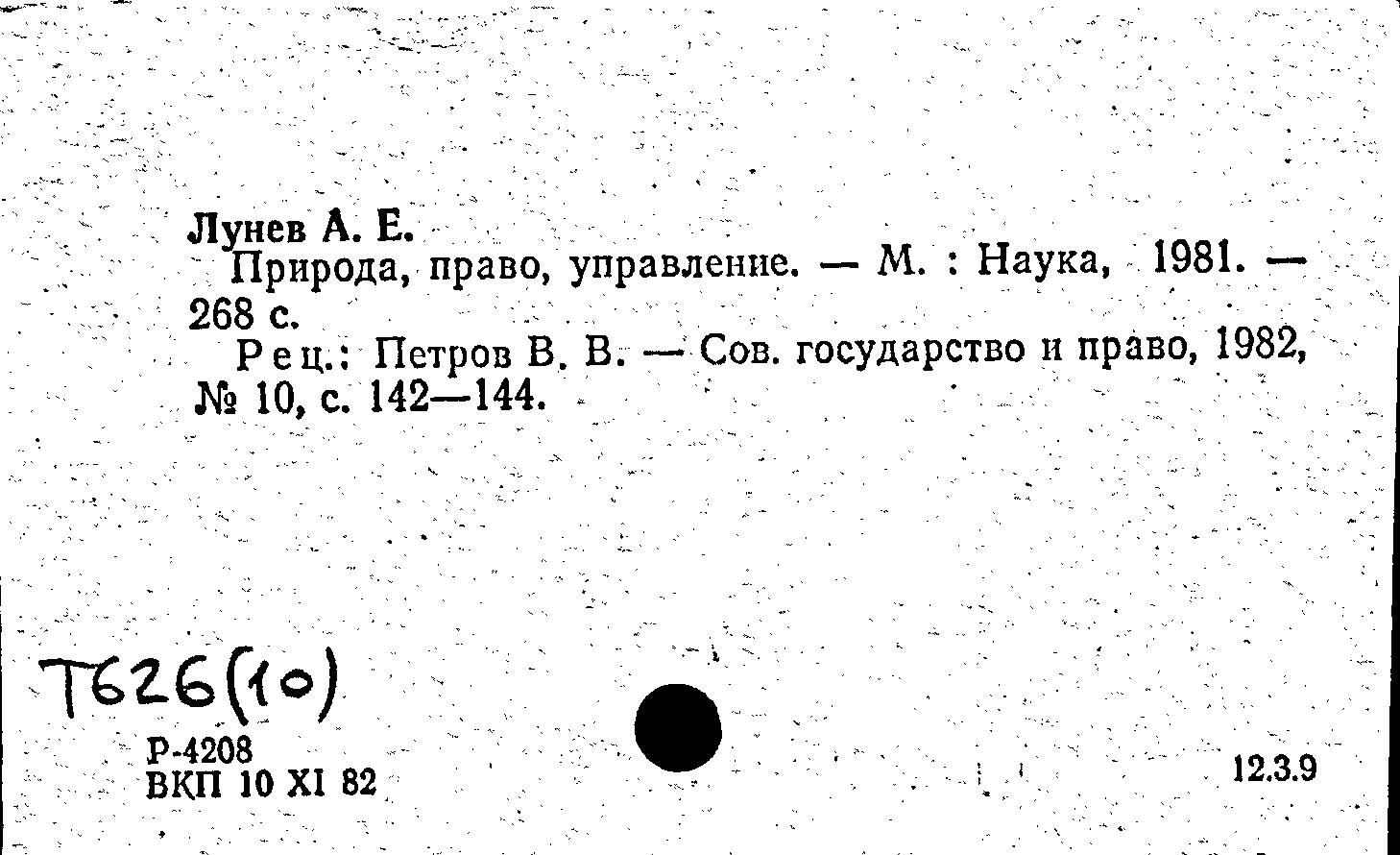 Лунев А. Е.

Природа, право, управление. — М. : Наука, 1981. — 268 с.

Рец.: Петров В. В. — Сов. государство и право, 1982, № 10, с. 142—144.

Т626(10)

Р-4208
ВКП 10 XI 82

12.3.9